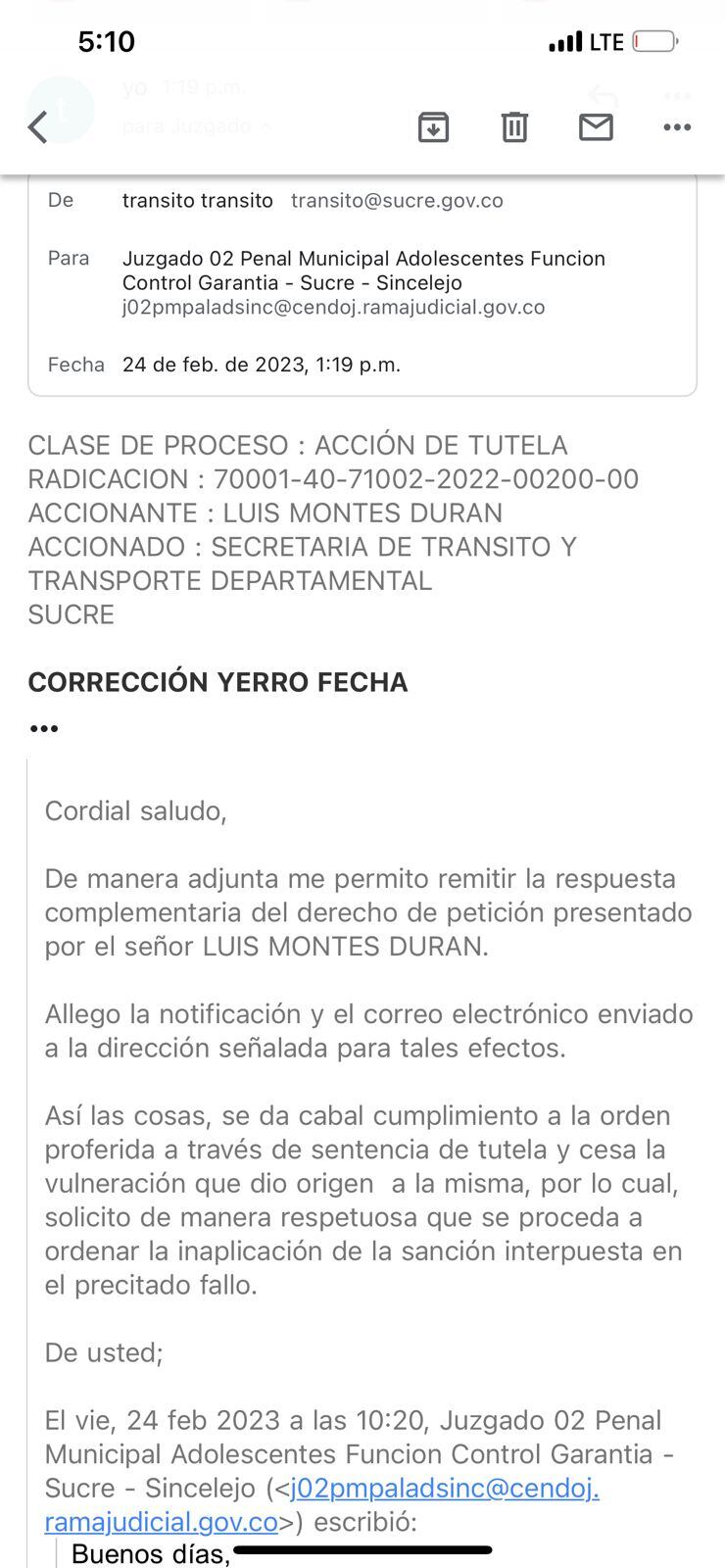 5:10
LTE

yo 1:19 p.m.
para Juzgado

De transito transito transito@sucre.gov.co

Para Juzgado 02 Penal Municipal Adolescentes Funcion Control Garantia - Sucre - Sincelejo j02pmpaladsinc@cendoj.ramajudicial.gov.co

Fecha 24 de feb. de 2023, 1:19 p.m.

CLASE DE PROCESO : ACCIÓN DE TUTELA
RADICACION : 70001-40-71002-2022-00200-00
ACCIONANTE : LUIS MONTES DURAN
ACCIONADO : SECRETARIA DE TRANSITO Y TRANSPORTE DEPARTAMENTAL
SUCRE

CORRECCIÓN YERRO FECHA

•••

Cordial saludo,

De manera adjunta me permito remitir la respuesta complementaria del derecho de petición presentado por el señor LUIS MONTES DURAN.

Allego la notificación y el correo electrónico enviado a la dirección señalada para tales efectos.

Así las cosas, se da cabal cumplimiento a la orden proferida a través de sentencia de tutela y cesa la vulneración que dio origen a la misma, por lo cual, solicito de manera respetuosa que se proceda a ordenar la inaplicación de la sanción interpuesta en el precitado fallo.

De usted;

El vie, 24 feb 2023 a las 10:20, Juzgado 02 Penal Municipal Adolescentes Funcion Control Garantia - Sucre - Sincelejo (<j02pmpaladsinc@cendoj.ramajudicial.gov.co>) escribió:

Buenos días,